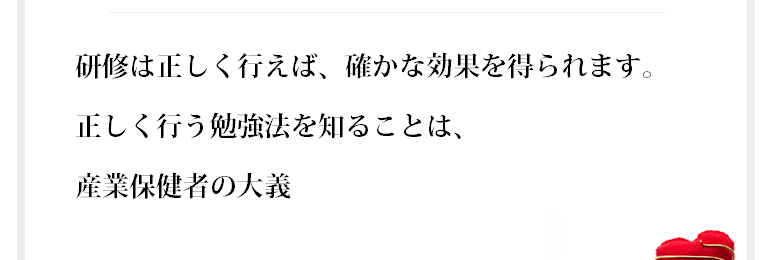 研修は正しく行えば、確かな効果を得られます。

正しく行う勉強法を知ることは、

産業保健者の大義